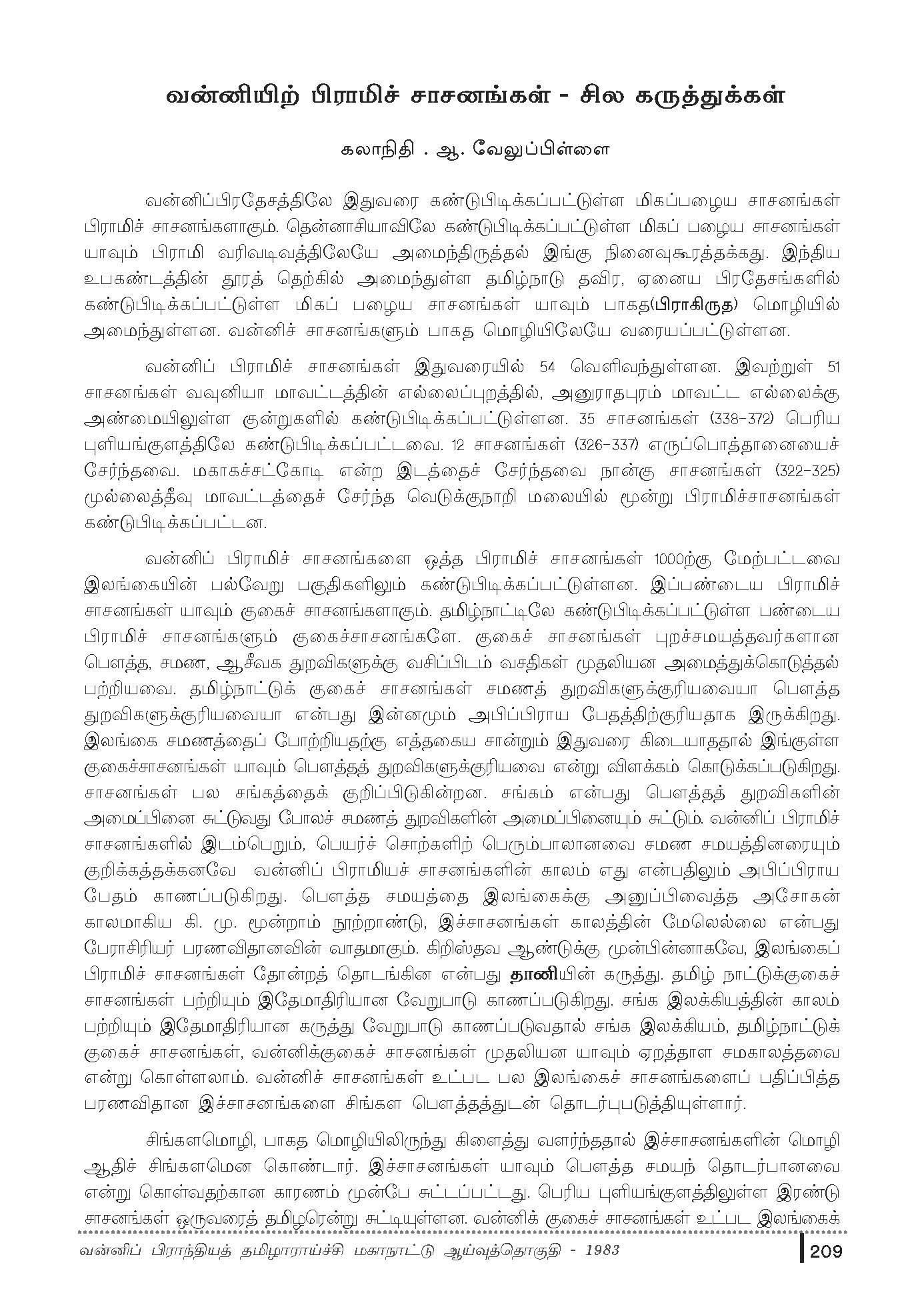 வன்னியிற் பிராமிச் சாசனங்கள் - சில கருத்துக்கள்

கலாநிதி . ஆ. வேலுப்பிள்ளை

வன்னிப்பிரதேசத்திலே இதுவரை கண்டுபிடிக்கப்பட்டுள்ள மிகப்பழைய சாசனங்கள் பிராமிச் சாசனங்களாகும். தென்னாசியாவிலே கண்டுபிடிக்கப்பட்டுள்ள மிகப் பழைய சாசனங்கள் யாவும் பிராமி வரிவடிவத்திலேயே அமைந்திருத்தல் இங்கு நினைவுகூரத்தக்கது. இந்திய உபகண்டத்தின் தூரத் தெற்கில் அமைந்துள்ள தமிழ்நாடு தவிர, ஏனைய பிரதேசங்களில் கண்டுபிடிக்கப்பட்டுள்ள மிகப் பழைய சாசனங்கள் யாவும் பாகத(பிராகிருத) மொழியில் அமைந்துள்ளன. வன்னிச் சாசனங்களும் பாகத மொழியிலேயே வரையப்பட்டுள்ளன.

வன்னிப் பிராமிச் சாசனங்கள் இதுவரையில் 54 வெளிவந்துள்ளன. இவற்றுள் 51 சாசனங்கள் வவுனியா மாவட்டத்தின் எல்லைப்புறத்தில், அனுராதபுரம் மாவட்ட எல்லைக்கு அண்மையிலுள்ள குன்றுகளில் கண்டுபிடிக்கப்பட்டுள்ளன. 35 சாசனங்கள் (338-372) பெரிய புளியங்குளத்திலே கண்டுபிடிக்கப்பட்டவை. 12 சாசனங்கள் (326-337) எருப்பொத்தானையைச் சேர்ந்தவை. மகாகச்சட்கோடி என்ற இடத்தைச் சேர்ந்தவை நான்கு சாசனங்கள் (322-325) முல்லைத்தீவு மாவட்டத்தைச் சேர்ந்த வெடுக்குநாறி மலையில் மூன்று பிராமிச்சாசனங்கள் கண்டுபிடிக்கப்பட்டன.

வன்னிப் பிராமிச் சாசனங்களை ஒத்த பிராமிச் சாசனங்கள் 1000ற்கு மேற்பட்டவை இலங்கையின் பல்வேறு பகுதிகளிலும் கண்டுபிடிக்கப்பட்டுள்ளன. இப்பண்டைய பிராமிச் சாசனங்கள் யாவும் குகைச் சாசனங்களாகும். தமிழ்நாட்டிலே கண்டுபிடிக்கப்பட்டுள்ள பண்டைய பிராமிச் சாசனங்களும் குகைச்சாசனங்களே. குகைச் சாசனங்கள் புறச்சமயத்தவர்களான பௌத்த, சமண, ஆசீவக துறவிகளுக்கு வசிப்பிடம் வசதிகள் முதலியன அமைத்துக்கொடுத்தல் பற்றியவை. தமிழ்நாட்டுக் குகைச் சாசனங்கள் சமணத் துறவிகளுக்குரியவையா பௌத்த துறவிகளுக்குரியவையா என்பது இன்னமும் அபிப்பிராய பேதத்திற்குரியதாக இருக்கிறது. இலங்கை சமணத்தைப் போற்றியதற்கு எத்தகைய சான்றும் இதுவரை கிடையாததால் இங்குள்ள குகைச்சாசனங்கள் யாவும் பௌத்தத் துறவிகளுக்குரியவை என்று விளக்கம் கொடுக்கப்படுகிறது. சாசனங்கள் பல சங்கத்தைக் குறிப்பிடுகின்றன. சங்கம் என்பது பௌத்தத் துறவிகளின் அமைப்பினை சுட்டுவது போலச் சமணத் துறவிகளின் அமைப்பினையும் சுட்டும். வன்னிப் பிராமிச் சாசனங்களில் இடம்பெறும், பெயர்ச் சொற்களிற் பெரும்பாலானவை சமண சமயத்தினரையும் குறிக்கத்தக்கனவே வன்னிப் பிராமியச் சாசனங்களின் காலம் எது என்பதிலும் அபிப்பிராய பேதம் காணப்படுகிறது. பௌத்த சமயத்தை இலங்கைக்கு அனுப்பிவைத்த அசோகன் காலமாகிய கி. மு. மூன்றாம் நூற்றாண்டு, இச்சாசனங்கள் காலத்தின் மேலெல்லை என்பது பேராசிரியர் பரணவிதானவின் வாதமாகும். கிறிஸ்தவ ஆண்டுக்கு முன்பின்னாகவே, இலங்கைப் பிராமிச் சாசனங்கள் தோன்றத் தொடங்கின என்பது தாணியின் கருத்து. தமிழ் நாட்டுக்குகைச் சாசனங்கள் பற்றியும் இதேமாதிரியான வேறுபாடு காணப்படுகிறது. சங்க இலக்கியத்தின் காலம் பற்றியும் இதேமாதிரியான கருத்து வேறுபாடு காணப்படுவதால் சங்க இலக்கியம், தமிழ்நாட்டுக் குகைச் சாசனங்கள், வன்னிக்குகைச் சாசனங்கள் முதலியன யாவும் ஏறத்தாள சமகாலத்தவை என்று கொள்ளலாம். வன்னிச் சாசனங்கள் உட்பட பல இலங்கைச் சாசனங்களைப் பதிப்பித்த பரணவிதான இச்சாசனங்களை சிங்கள பௌத்தத்துடன் தொடர்புபடுத்தியுள்ளார்.

சிங்களமொழி, பாகத மொழியிலிருந்து கிளைத்து வளர்ந்ததால் இச்சாசனங்களின் மொழி ஆதிச் சிங்களமென கொண்டார். இச்சாசனங்கள் யாவும் பௌத்த சமயந் தொடர்பானவை என்று கொள்வதற்கான காரணம் முன்பே சுட்டப்பட்டது. பெரிய புளியங்குளத்திலுள்ள இரண்டு சாசனங்கள் ஒருவரைத் தமிழரென்று சுட்டியுள்ளன. வன்னிக் குகைச் சாசனங்கள் உட்பட இலங்கைக்

வன்னிப் பிராந்தியத் தமிழாராய்ச்சி மகாநாட்டு ஆய்வுத்தொகுதி - 1983

209